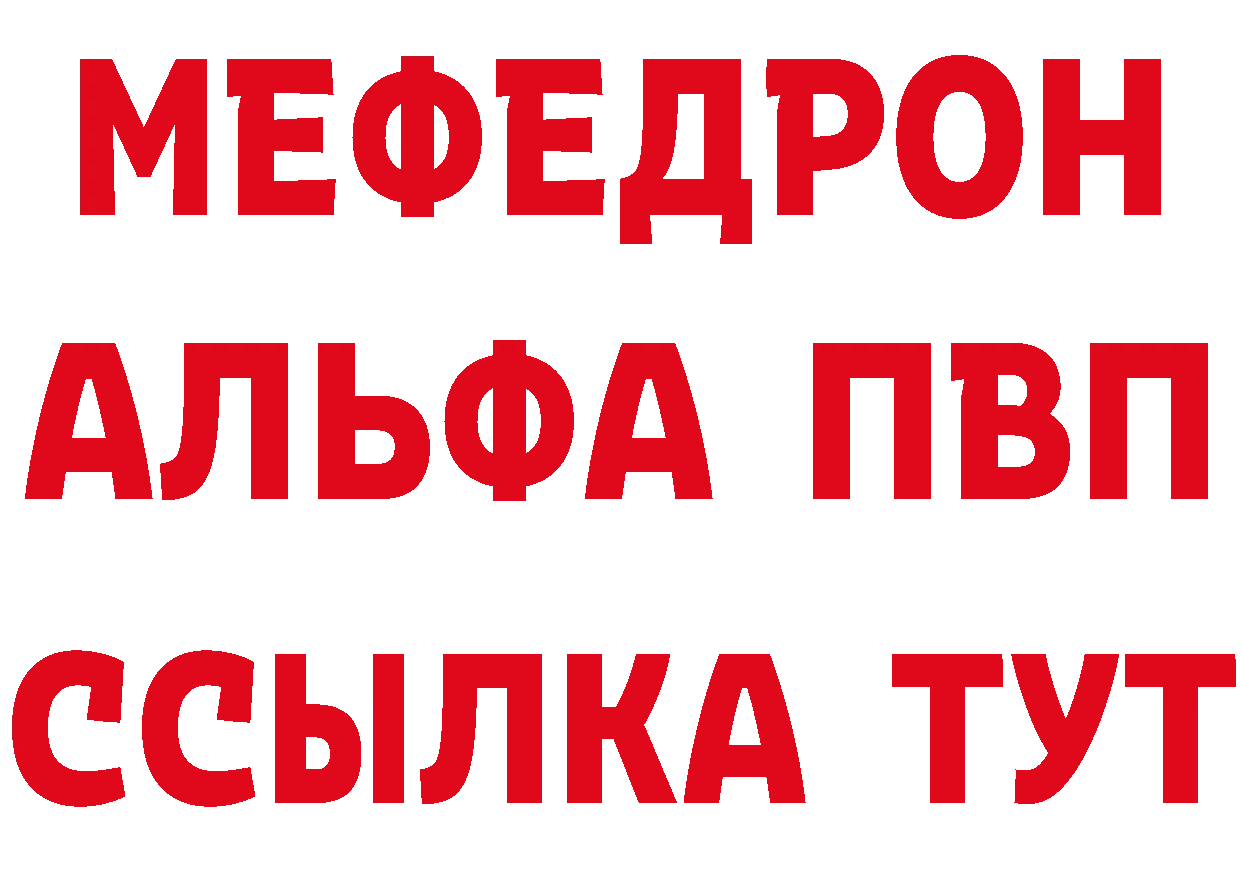 МЕФЕДРОН
АЛЬФА ПВП
ССЫЛКА ТУТ